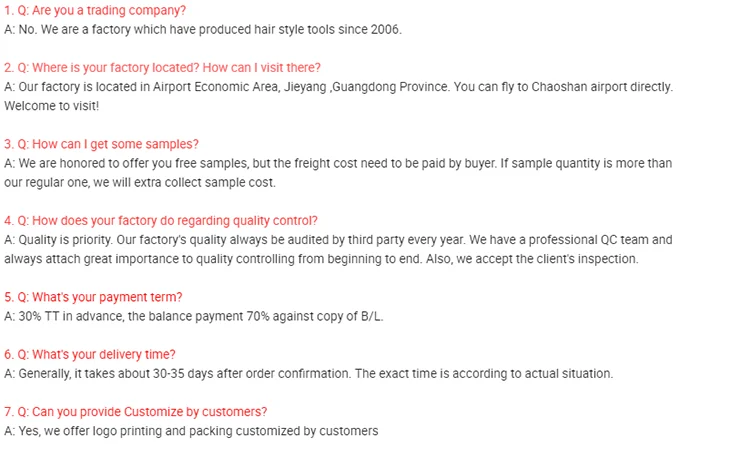 1. Q: Are you a trading company?
A: No. We are a factory which have produced hair style tools since 2006.

2. Q: Where is your factory located? How can I visit there?
A: Our factory is located in Airport Economic Area, Jieyang ,Guangdong Province. You can fly to Chaoshan airport directly. Welcome to visit!

3. Q: How can I get some samples?
A: We are honored to offer you free samples, but the freight cost need to be paid by buyer. If sample quantity is more than our regular one, we will extra collect sample cost.

4. Q: How does your factory do regarding quality control?
A: Quality is priority. Our factory's quality always be audited by third party every year. We have a professional QC team and always attach great importance to quality controlling from beginning to end. Also, we accept the client's inspection.

5. Q: What's your payment term?
A: 30% TT in advance, the balance payment 70% against copy of B/L.

6. Q: What's your delivery time?
A: Generally, it takes about 30-35 days after order confirmation. The exact time is according to actual situation.

7. Q: Can you provide Customize by customers?
A: Yes, we offer logo printing and packing customized by customers